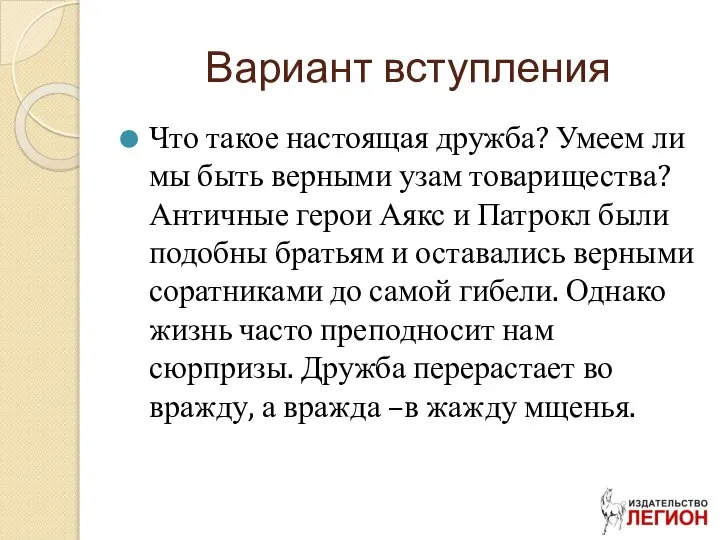 Вариант вступления

Что такое настоящая дружба? Умеем ли мы быть верными узам товарищества? Античные герои Аякс и Патрокл были подобны братьям и оставались верными соратниками до самой гибели. Однако жизнь часто преподносит нам сюрпризы. Дружба перерастает во вражду, а вражда –в жажду мщенья.

ИЗДАТЕЛЬСТВО
ЛЕГИОН